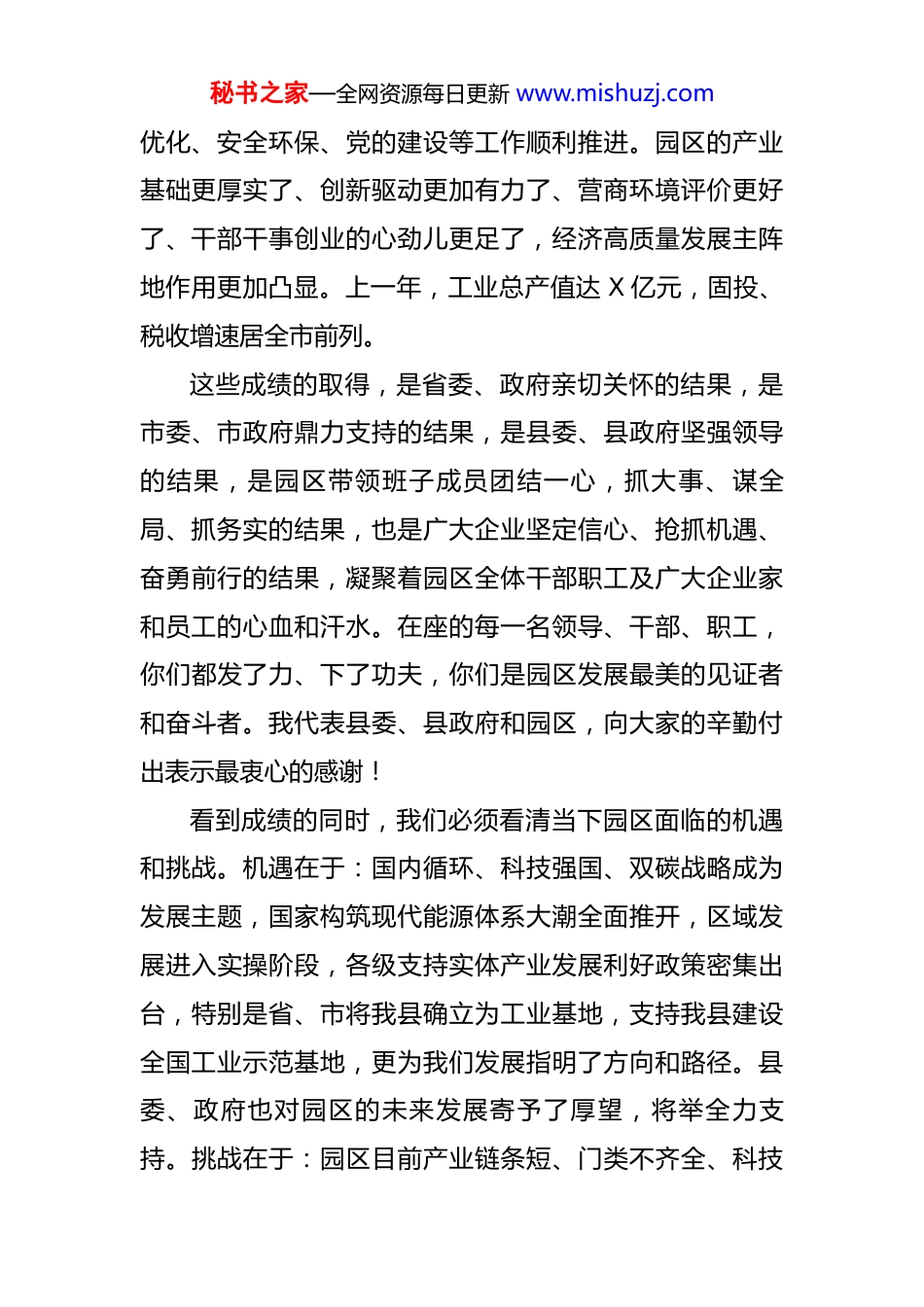 秘书之家—全网资源每日更新 www.mishuzj.com

优化、安全环保、党的建设等工作顺利推进。园区的产业基础更厚实了、创新驱动更加有力了、营商环境评价更好了、干部干事创业的心劲儿更足了，经济高质量发展主阵地作用更加凸显。上一年，工业总产值达 X 亿元，固投、税收增速居全市前列。

这些成绩的取得，是省委、政府亲切关怀的结果，是市委、市政府鼎力支持的结果，是县委、县政府坚强领导的结果，是园区带领班子成员团结一心，抓大事、谋全局、抓务实的结果，也是广大企业坚定信心、抢抓机遇、奋勇前行的结果，凝聚着园区全体干部职工及广大企业家和员工的心血和汗水。在座的每一名领导、干部、职工，你们都发了力、下了功夫，你们是园区发展最美的见证者和奋斗者。我代表县委、县政府和园区，向大家的辛勤付出表示最衷心的感谢！

看到成绩的同时，我们必须看清当下园区面临的机遇和挑战。机遇在于：国内循环、科技强国、双碳战略成为发展主题，国家构筑现代能源体系大潮全面推开，区域发展进入实操阶段，各级支持实体产业发展利好政策密集出台，特别是省、市将我县确立为工业基地，支持我县建设全国工业示范基地，更为我们发展指明了方向和路径。县委、政府也对园区的未来发展寄予了厚望，将举全力支持。挑战在于：园区目前产业链条短、门类不齐全、科技